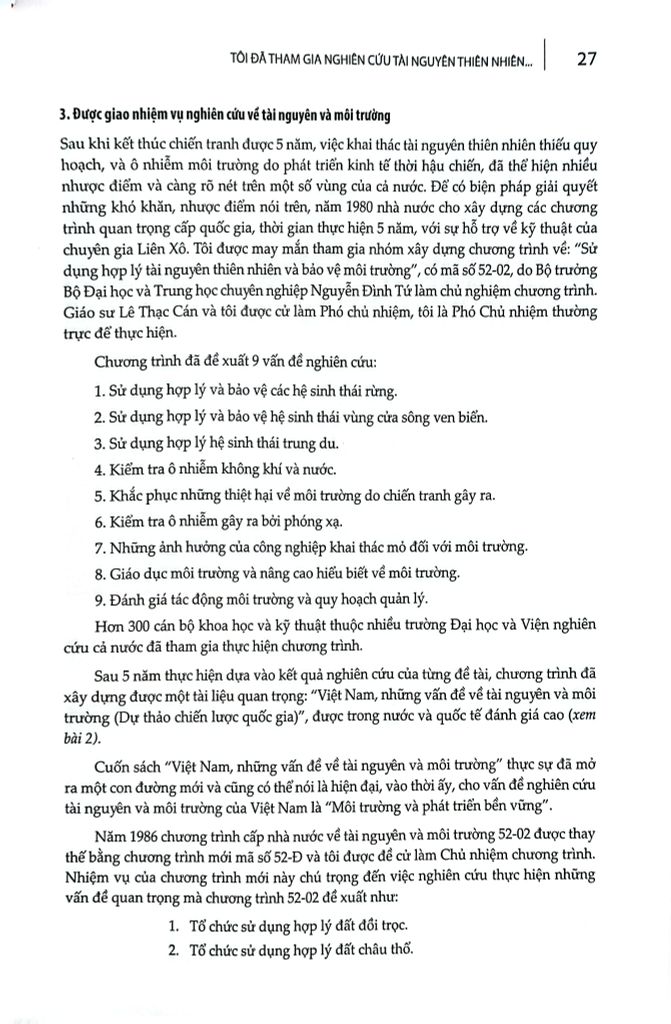 TÔI ĐÃ THAM GIA NGHIÊN CỨU TÀI NGUYÊN THIÊN NHIÊN... 27

3. Được giao nhiệm vụ nghiên cứu về tài nguyên và môi trường

Sau khi kết thúc chiến tranh được 5 năm, việc khai thác tài nguyên thiên nhiên thiếu quy hoạch, và ô nhiễm môi trường do phát triển kinh tế thời hậu chiến, đã thể hiện nhiều nhược điểm và càng rõ nét trên một số vùng của cả nước. Để có biện pháp giải quyết những khó khăn, nhược điểm nói trên, năm 1980 nhà nước cho xây dựng các chương trình quan trọng cấp quốc gia, thời gian thực hiện 5 năm, với sự hỗ trợ về kỹ thuật của chuyên gia Liên Xô. Tôi được may mắn tham gia nhóm xây dựng chương trình về: "Sử dụng hợp lý tài nguyên thiên nhiên và bảo vệ môi trường", có mã số 52-02, do Bộ trưởng Bộ Đại học và Trung học chuyên nghiệp Nguyễn Đình Tứ làm chủ nghiệm chương trình. Giáo sư Lê Thạc Cán và tôi được cử làm Phó chủ nhiệm, tôi là Phó Chủ nhiệm thường trực để thực hiện.

Chương trình đã đề xuất 9 vấn đề nghiên cứu:

1. Sử dụng hợp lý và bảo vệ các hệ sinh thái rừng.

2. Sử dụng hợp lý và bảo vệ hệ sinh thái vùng cửa sông ven biển.

3. Sử dụng hợp lý hệ sinh thái trung du.

4. Kiểm tra ô nhiễm không khí và nước.

5. Khắc phục những thiệt hại về môi trường do chiến tranh gây ra.

6. Kiểm tra ô nhiễm gây ra bởi phóng xạ.

7. Những ảnh hưởng của công nghiệp khai thác mỏ đối với môi trường.

8. Giáo dục môi trường và nâng cao hiểu biết về môi trường.

9. Đánh giá tác động môi trường và quy hoạch quản lý.

Hơn 300 cán bộ khoa học và kỹ thuật thuộc nhiều trường Đại học và Viện nghiên cứu cả nước đã tham gia thực hiện chương trình.

Sau 5 năm thực hiện dựa vào kết quả nghiên cứu của từng đề tài, chương trình đã xây dựng được một tài liệu quan trọng: "Việt Nam, những vấn đề về tài nguyên và môi trường (Dự thảo chiến lược quốc gia)", được trong nước và quốc tế đánh giá cao (xem bài 2).

Cuốn sách "Việt Nam, những vấn đề về tài nguyên và môi trường" thực sự đã mở ra một con đường mới và cũng có thể nói là hiện đại, vào thời ấy, cho vấn đề nghiên cứu tài nguyên và môi trường của Việt Nam là "Môi trường và phát triển bền vững".

Năm 1986 chương trình cấp nhà nước về tài nguyên và môi trường 52-02 được thay thế bằng chương trình mới mã số 52-Đ và tôi được đề cử làm Chủ nhiệm chương trình. Nhiệm vụ của chương trình mới này chú trọng đến việc nghiên cứu thực hiện những vấn đề quan trọng mà chương trình 52-02 đề xuất như:

1. Tổ chức sử dụng hợp lý đất đồi trọc.

2. Tổ chức sử dụng hợp lý đất châu thổ.